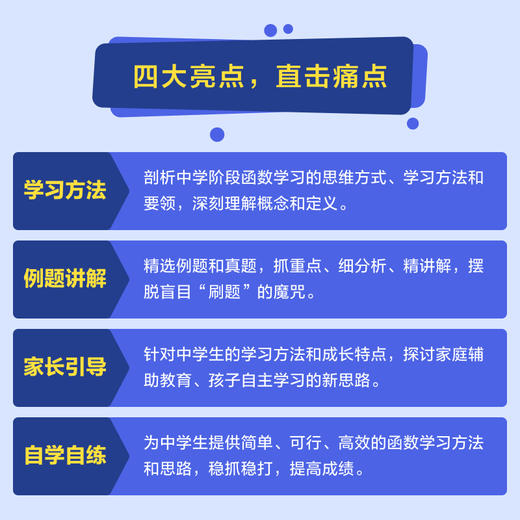 四大亮点，直击痛点

学习方法

剖析中学阶段函数学习的思维方式、学习方法和要领，深刻理解概念和定义。

例题讲解

精选例题和真题，抓重点、细分析、精讲解，摆脱盲目“刷题”的魔咒。

家长引导

针对中学生的学习方法和成长特点，探讨家庭辅助教育、孩子自主学习的新思路。

自学自练

为中学生提供简单、可行、高效的函数学习方法和思路，稳抓稳打，提高成绩。